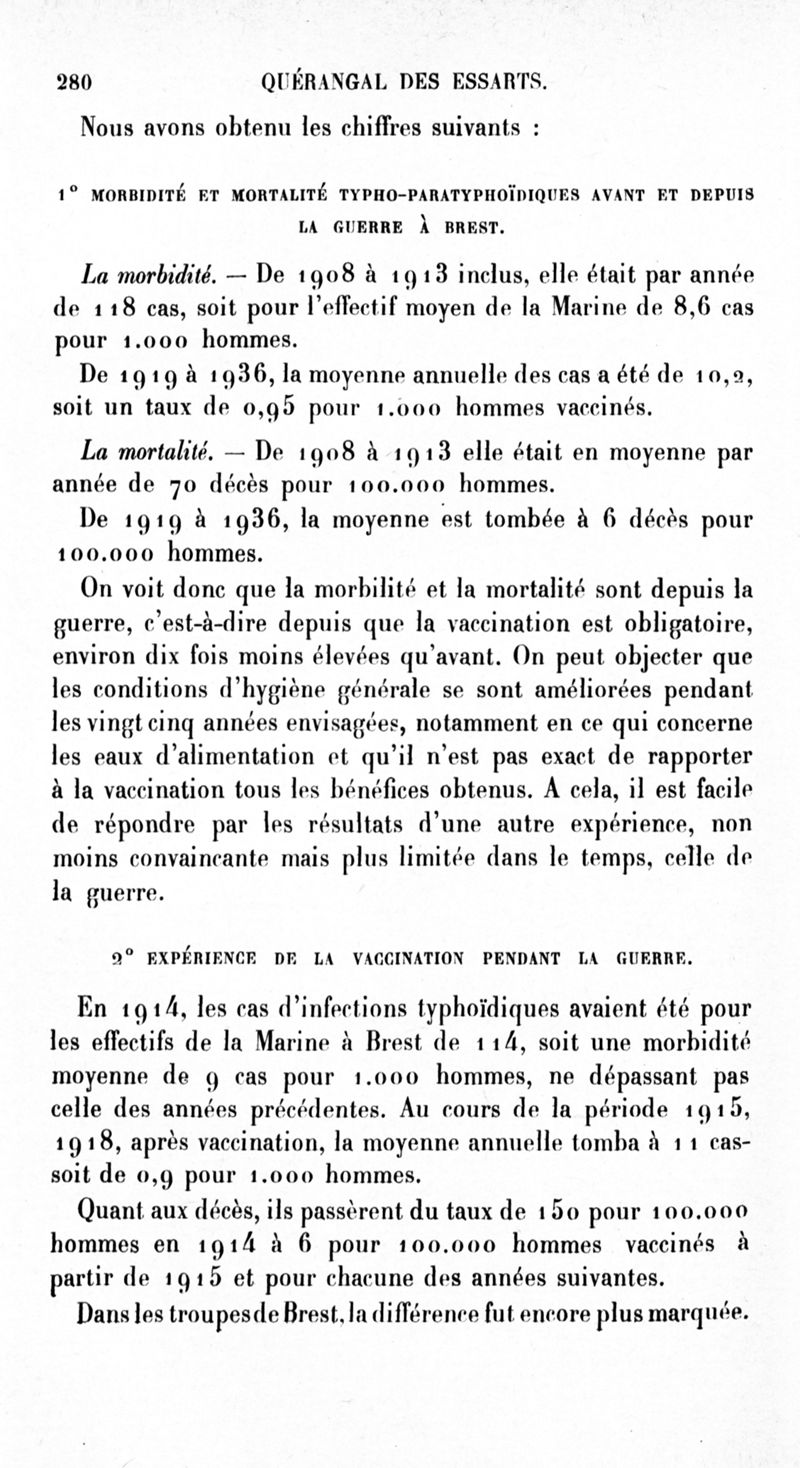 280 QUÉRANGAL DES ESSARTS.

Nous avons obtenu les chiffres suivants :

1° MORBIDITÉ ET MORTALITÉ TYPHO-PARATYPHOÏDIQUES AVANT ET DEPUIS LA GUERRE À BREST.

La morbidité. — De 1908 à 1913 inclus, elle était par année de 118 cas, soit pour l'effectif moyen de la Marine de 8,6 cas pour 1.000 hommes.

De 1919 à 1936, la moyenne annuelle des cas a été de 10,2, soit un taux de 0,95 pour 1.000 hommes vaccinés.

La mortalité. — De 1908 à 1913 elle était en moyenne par année de 70 décès pour 100.000 hommes.

De 1919 à 1936, la moyenne est tombée à 6 décès pour 100.000 hommes.

On voit donc que la morbilité et la mortalité sont depuis la guerre, c'est-à-dire depuis que la vaccination est obligatoire, environ dix fois moins élevées qu'avant. On peut objecter que les conditions d'hygiène générale se sont améliorées pendant les vingt cinq années envisagées, notamment en ce qui concerne les eaux d'alimentation et qu'il n'est pas exact de rapporter à la vaccination tous les bénéfices obtenus. A cela, il est facile de répondre par les résultats d'une autre expérience, non moins convaincante mais plus limitée dans le temps, celle de la guerre.

2° EXPÉRIENCE DE LA VACCINATION PENDANT LA GUERRE.

En 1914, les cas d'infections typhoïdiques avaient été pour les effectifs de la Marine à Brest de 114, soit une morbidité moyenne de 9 cas pour 1.000 hommes, ne dépassant pas celle des années précédentes. Au cours de la période 1915, 1918, après vaccination, la moyenne annuelle tomba à 11 cas-soit de 0,9 pour 1.000 hommes.

Quant aux décès, ils passèrent du taux de 150 pour 100.000 hommes en 1914 à 6 pour 100.000 hommes vaccinés à partir de 1915 et pour chacune des années suivantes.

Dans les troupes de Brest, la différence fut encore plus marquée.